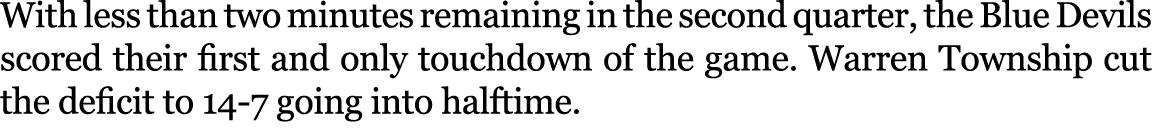 With less than two minutes remaining in the second quarter, the Blue Devils scored their first and only touchdown of the game. Warren Township cut the deficit to 14-7 going into halftime.